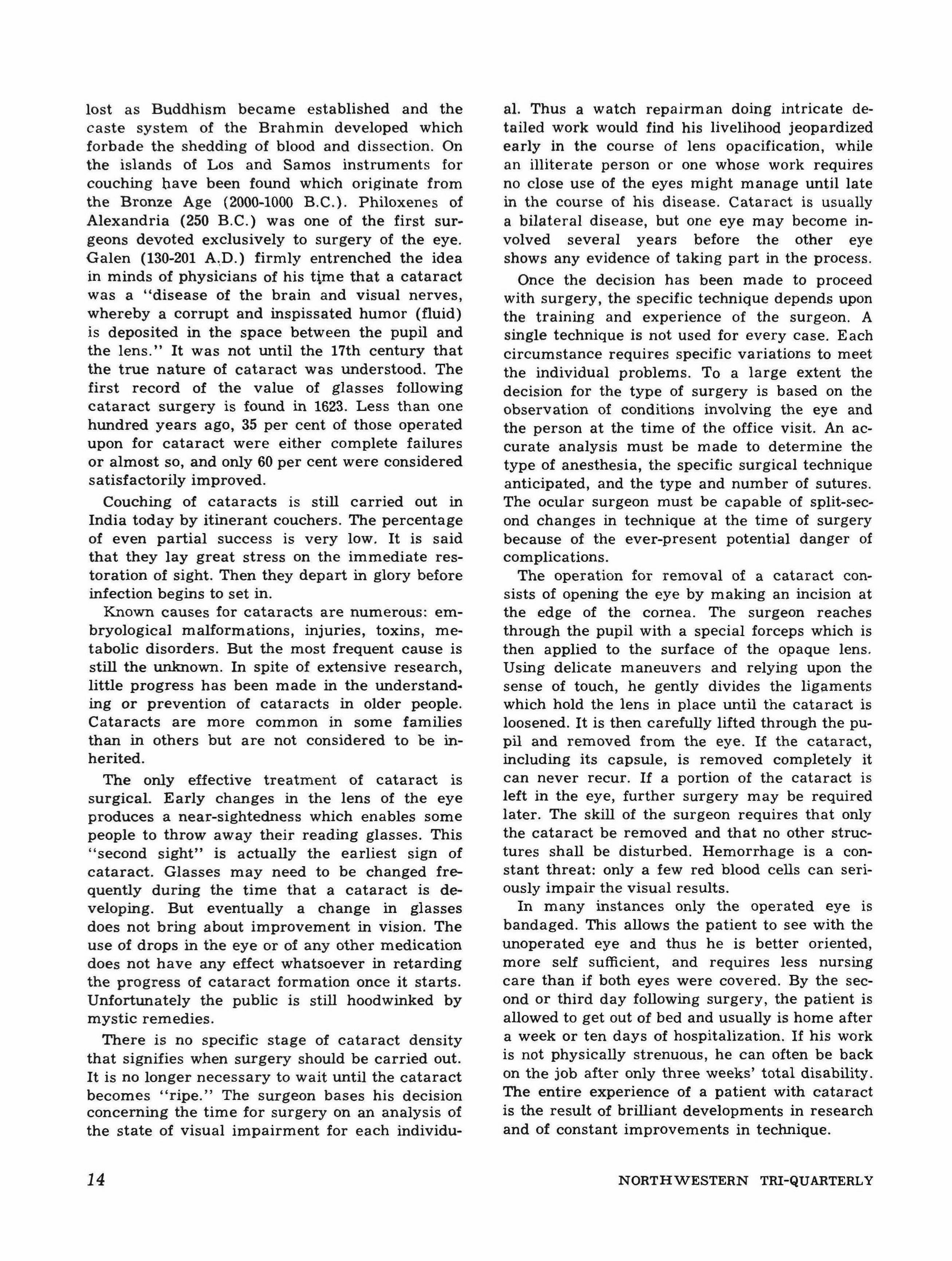 lost as Buddhism became established and the caste system of the Brahmin developed which forbade the shedding of blood and dissection. On the islands of Los and Samos instruments for couching have been found which originate from the Bronze Age (2000-1000 B.C.). Philoxenes of Alexandria (250 B.C.) was one of the first surgeons devoted exclusively to surgery of the eye. Galen (130-201 A.D.) firmly entrenched the idea in minds of physicians of his time that a cataract was a "disease of the brain and visual nerves, whereby a corrupt and inspissated humor (fluid) is deposited in the space between the pupil and the lens." It was not until the 17th century that the true nature of cataract was understood. The first record of the value of glasses following cataract surgery is found in 1623. Less than one hundred years ago, 35 per cent of those operated upon for cataract were either complete failures or almost so, and only 60 per cent were considered satisfactorily improved.

Couching of cataracts is still carried out in India today by itinerant couchers. The percentage of even partial success is very low. It is said that they lay great stress on the immediate restoration of sight. Then they depart in glory before infection begins to set in.

Known causes for cataracts are numerous: embryological malformations, injuries, toxins, metabolic disorders. But the most frequent cause is still the unknown. In spite of extensive research, little progress has been made in the understanding or prevention of cataracts in older people. Cataracts are more common in some families than in others but are not considered to be inherited.

The only effective treatment of cataract is surgical. Early changes in the lens of the eye produces a near-sightedness which enables some people to throw away their reading glasses. This "second sight" is actually the earliest sign of cataract. Glasses may need to be changed frequently during the time that a cataract is developing. But eventually a change in glasses does not bring about improvement in vision. The use of drops in the eye or of any other medication does not have any effect whatsoever in retarding the progress of cataract formation once it starts. Unfortunately the public is still hoodwinked by mystic remedies.

There is no specific stage of cataract density that signifies when surgery should be carried out. It is no longer necessary to wait until the cataract becomes "ripe." The surgeon bases his decision concerning the time for surgery on an analysis of the state of visual impairment for each individual. Thus a watch repairman doing intricate detailed work would find his livelihood jeopardized early in the course of lens opacification, while an illiterate person or one whose work requires no close use of the eyes might manage until late in the course of his disease. Cataract is usually a bilateral disease, but one eye may become involved several years before the other eye shows any evidence of taking part in the process.

Once the decision has been made to proceed with surgery, the specific technique depends upon the training and experience of the surgeon. A single technique is not used for every case. Each circumstance requires specific variations to meet the individual problems. To a large extent the decision for the type of surgery is based on the observation of conditions involving the eye and the person at the time of the office visit. An accurate analysis must be made to determine the type of anesthesia, the specific surgical technique anticipated, and the type and number of sutures. The ocular surgeon must be capable of split-second changes in technique at the time of surgery because of the ever-present potential danger of complications.

The operation for removal of a cataract consists of opening the eye by making an incision at the edge of the cornea. The surgeon reaches through the pupil with a special forceps which is then applied to the surface of the opaque lens. Using delicate maneuvers and relying upon the sense of touch, he gently divides the ligaments which hold the lens in place until the cataract is loosened. It is then carefully lifted through the pupil and removed from the eye. If the cataract, including its capsule, is removed completely it can never recur. If a portion of the cataract is left in the eye, further surgery may be required later. The skill of the surgeon requires that only the cataract be removed and that no other structures shall be disturbed. Hemorrhage is a constant threat: only a few red blood cells can seriously impair the visual results.

In many instances only the operated eye is bandaged. This allows the patient to see with the unoperated eye and thus he is better oriented, more self sufficient, and requires less nursing care than if both eyes were covered. By the second or third day following surgery, the patient is allowed to get out of bed and usually is home after a week or ten days of hospitalization. If his work is not physically strenuous, he can often be back on the job after only three weeks' total disability. The entire experience of a patient with cataract is the result of brilliant developments in research and of constant improvements in technique.

14 NORTHWESTERN TRI-QUARTERLY